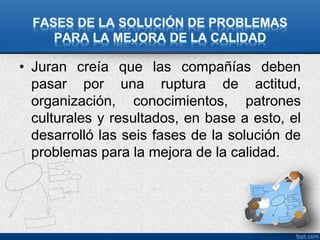 FASES DE LA SOLUCIÓN DE PROBLEMAS PARA LA MEJORA DE LA CALIDAD

• Juran creía que las compañías deben pasar por una ruptura de actitud, organización, conocimientos, patrones culturales y resultados, en base a esto, el desarrolló las seis fases de la solución de problemas para la mejora de la calidad.

fppt.com